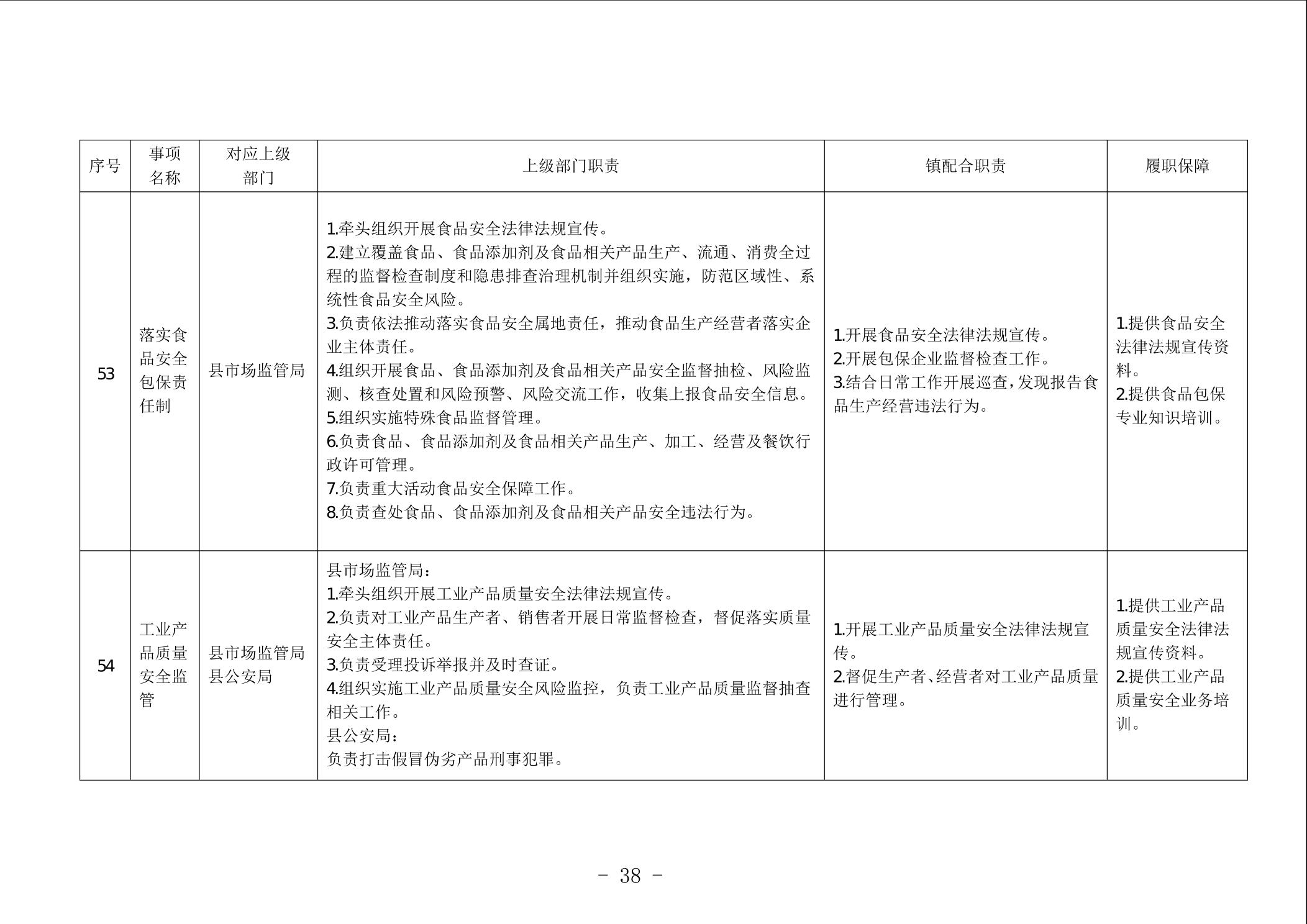 | 序号 | 事项名称 | 对应上级部门 | 上级部门职责 | 镇配合职责 | 履职保障 |
|---|---|---|---|---|---|
| 53 | 落实食品安全包保责任制 | 县市场监管局 | 1.牵头组织开展食品安全法律法规宣传。<br>2.建立覆盖食品、食品添加剂及食品相关产品生产、流通、消费全过程的监督检查制度和隐患排查治理机制并组织实施，防范区域性、系统性食品安全风险。<br>3.负责依法推动落实食品安全属地责任，推动食品生产经营者落实企业主体责任。<br>4.组织开展食品、食品添加剂及食品相关产品安全监督抽检、风险监测、核查处置和风险预警、风险交流工作，收集上报食品安全信息。<br>5.组织实施特殊食品监督管理。<br>6.负责食品、食品添加剂及食品相关产品生产、加工、经营及餐饮行政许可管理。<br>7.负责重大活动食品安全保障工作。<br>8.负责查处食品、食品添加剂及食品相关产品安全违法行为。 | 1.开展食品安全法律法规宣传。<br>2.开展包保企业监督检查工作。<br>3.结合日常工作开展巡查，发现报告食品生产经营违法行为。 | 1.提供食品安全法律法规宣传资料。<br>2.提供食品包保专业知识培训。 |
| 54 | 工业产品质量安全监管 | 县市场监管局<br>县公安局 | 县市场监管局：<br>1.牵头组织开展工业产品质量安全法律法规宣传。<br>2.负责对工业产品生产者、销售者开展日常监督检查，督促落实质量安全主体责任。<br>3.负责受理投诉举报并及时查证。<br>4.组织实施工业产品质量安全风险监控，负责工业产品质量监督抽查相关工作。<br>县公安局：<br>负责打击假冒伪劣产品刑事犯罪。 | 1.开展工业产品质量安全法律法规宣传。<br>2.督促生产者、经营者对工业产品质量进行管理。 | 1.提供工业产品质量安全法律法规宣传资料。<br>2.提供工业产品质量安全业务培训。 |

- 38 -